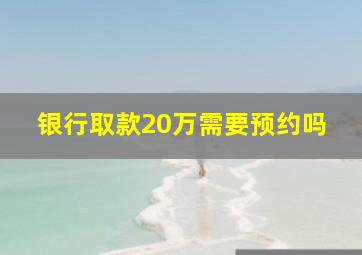 银行取款20万需要预约吗